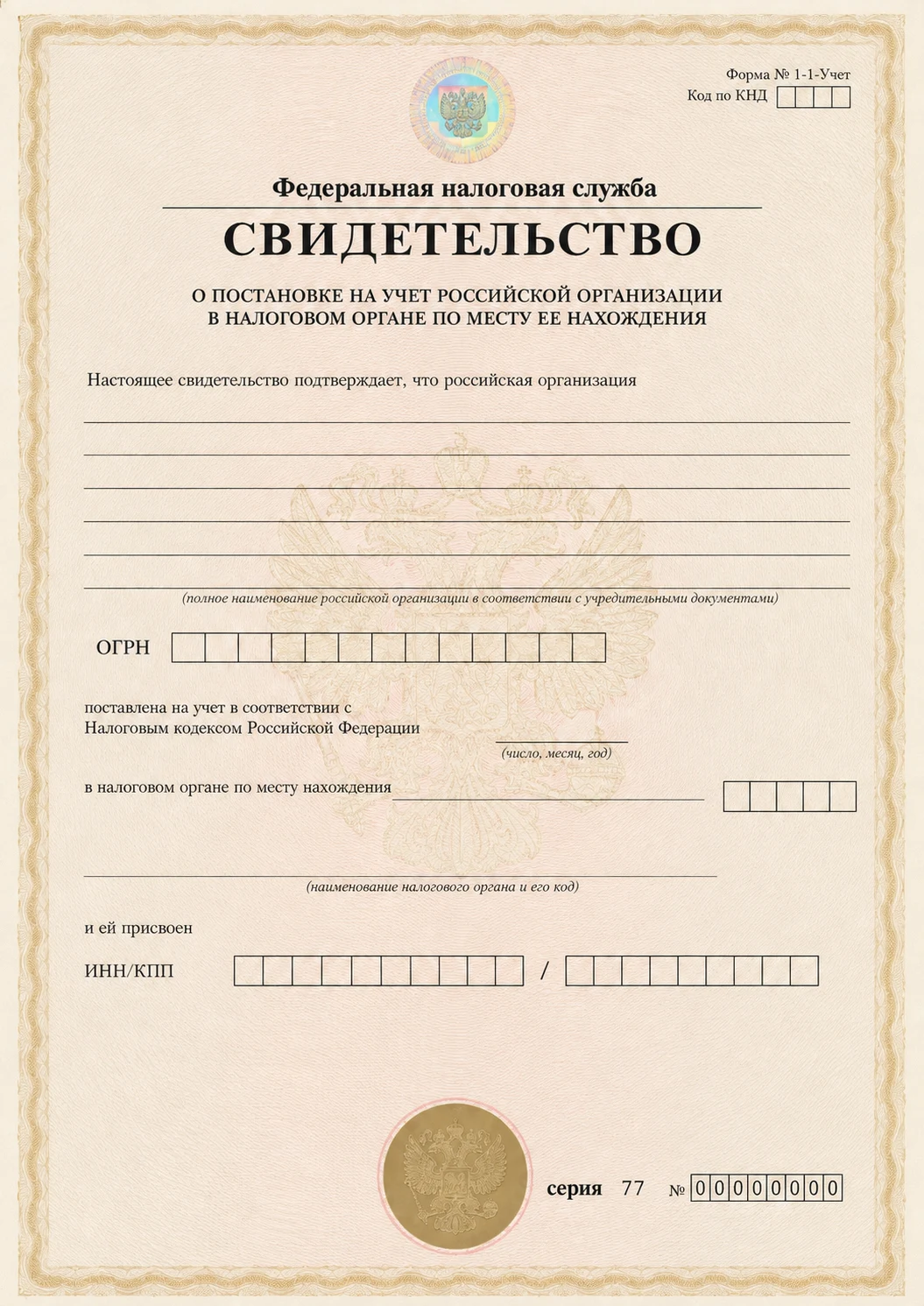 Форма № 1-1-Учет
Код по КНД

Федеральная налоговая служба

СВИДЕТЕЛЬСТВО

О ПОСТАНОВКЕ НА УЧЕТ РОССИЙСКОЙ ОРГАНИЗАЦИИ
В НАЛОГОВОМ ОРГАНЕ ПО МЕСТУ ЕЕ НАХОЖДЕНИЯ

Настоящее свидетельство подтверждает, что российская организация

(полное наименование российской организации в соответствии с учредительными документами)

ОГРН

поставлена на учет в соответствии с
Налоговым кодексом Российской Федерации

(число, месяц, год)

в налоговом органе по месту нахождения

(наименование налогового органа и его код)

и ей присвоен

ИНН/КПП /

серия 77 № 00000000